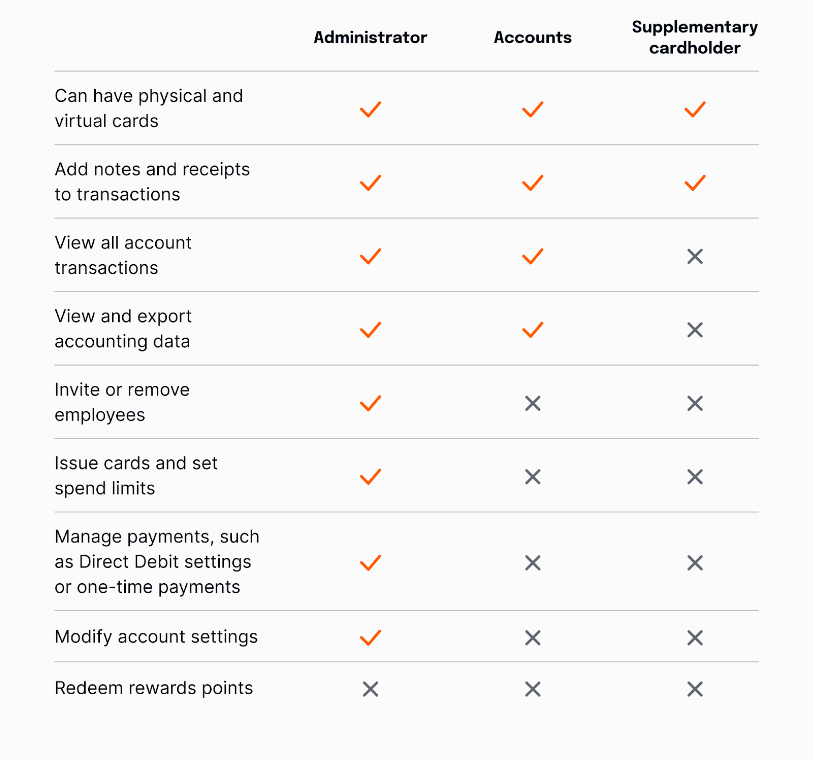 | | Administrator | Accounts | Supplementary cardholder |
|---|---|---|---|
| Can have physical and virtual cards | ✓ | ✓ | ✓ |
| Add notes and receipts to transactions | ✓ | ✓ | ✓ |
| View all account transactions | ✓ | ✓ | ✕ |
| View and export accounting data | ✓ | ✓ | ✕ |
| Invite or remove employees | ✓ | ✕ | ✕ |
| Issue cards and set spend limits | ✓ | ✕ | ✕ |
| Manage payments, such as Direct Debit settings or one-time payments | ✓ | ✕ | ✕ |
| Modify account settings | ✓ | ✕ | ✕ |
| Redeem rewards points | ✕ | ✕ | ✕ |